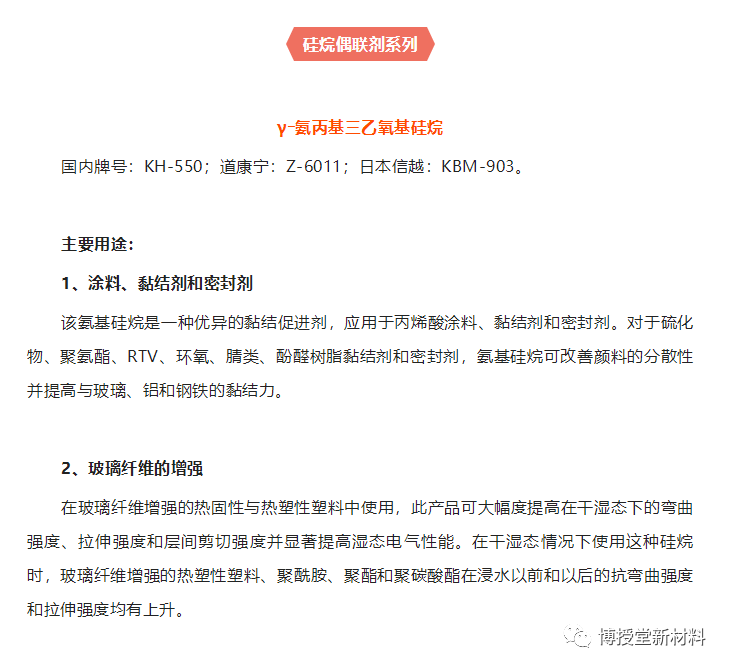 硅烷偶联剂系列

γ-氨丙基三乙氧基硅烷

国内牌号：KH-550；道康宁：Z-6011；日本信越：KBM-903。

主要用途：

1、涂料、黏结剂和密封剂

该氨基硅烷是一种优异的黏结促进剂，应用于丙烯酸涂料、黏结剂和密封剂。对于硫化物、聚氨酯、RTV、环氧、腈类、酚醛树脂黏结剂和密封剂，氨基硅烷可改善颜料的分散性并提高与玻璃、铝和钢铁的黏结力。

2、玻璃纤维的增强

在玻璃纤维增强的热固性与热塑性塑料中使用，此产品可大幅度提高在干湿态下的弯曲强度、拉伸强度和层间剪切强度并显著提高湿态电气性能。在干湿态情况下使用这种硅烷时，玻璃纤维增强的热塑性塑料、聚酰胺、聚酯和聚碳酸酯在浸水以前和以后的抗弯曲强度和拉伸强度均有上升。

博授堂新材料